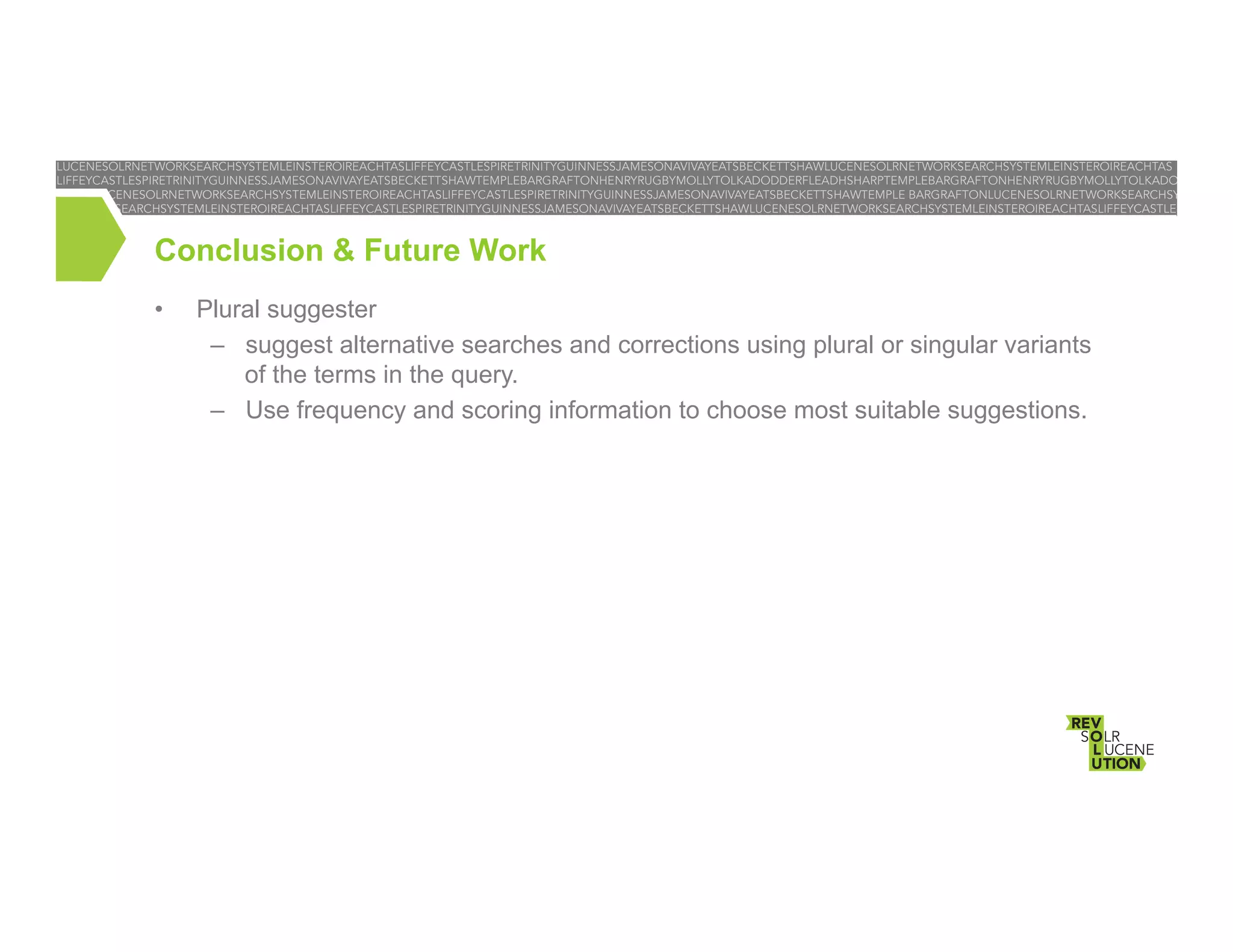 LUCENESOLRNETWORKSEARCHSYSTEMLEINSTEROIREACHTASLIFFEYCASTLESPIRETRINITYGUINNESSJAMESONAVIVAYEATSBECKETTSHAWLUCENESOLRNETWORKSEARCHSYSTEMLEINSTEROIREACHTAS
LIFFEYCASTLESPIRETRINITYGUINNESSJAMESONAVIVAYEATSBECKETTSHAWTEMPLEBARGRAFTONHENRYRUGBYMOLLYTOLKADODDERFLEADHSHARPTEMPLEBARGRAFTONHENRYRUGBYMOLLYTOLKADO
CENESOLRNETWORKSEARCHSYSTEMLEINSTEROIREACHTASLIFFEYCASTLESPIRETRINITYGUINNESSJAMESONAVIVAYEATSBECKETTSHAWTEMPLE BARGRAFTONLUCENESOLRNETWORKSEARCHSY
EARCHSYSTEMLEINSTEROIREACHTASLIFFEYCASTLESPIRETRINITYGUINNESSJAMESONAVIVAYEATSBECKETTSHAWLUCENESOLRNETWORKSEARCHSYSTEMLEINSTEROIREACHTASLIFFEYCASTLE

Conclusion & Future Work

• Plural suggester
– suggest alternative searches and corrections using plural or singular variants of the terms in the query.
– Use frequency and scoring information to choose most suitable suggestions.

REV
SOLR
LUCENE
UTION